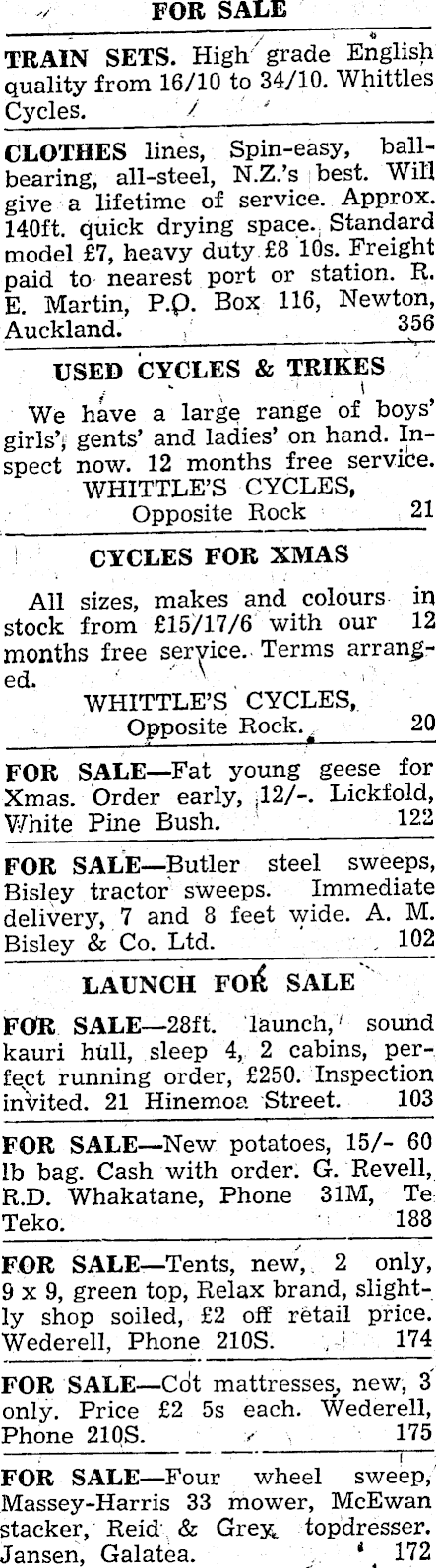 FOR SALE

TRAIN SETS. High grade English quality from 16/10 to 34/10. Whittles Cycles.

CLOTHES lines, Spin-easy, ball-bearing, all-steel, N.Z.'s best. Will give a lifetime of service. Approx. 140ft. quick drying space. Standard model £7, heavy duty £8 10s. Freight paid to nearest port or station. R. E. Martin, P.O. Box 116, Newton, Auckland. 356

USED CYCLES & TRIKES

We have a large range of boys' girls', gents' and ladies' on hand. Inspect now. 12 months free service.
WHITTLE'S CYCLES,
Opposite Rock 21

CYCLES FOR XMAS

All sizes, makes and colours in stock from £15/17/6 with our 12 months free service. Terms arranged.
WHITTLE'S CYCLES,
Opposite Rock. 20

FOR SALE—Fat young geese for Xmas. Order early, 12/-. Lickfold, White Pine Bush. 122

FOR SALE—Butler steel sweeps, Bisley tractor sweeps. Immediate delivery, 7 and 8 feet wide. A. M. Bisley & Co. Ltd. 102

LAUNCH FOR SALE

FOR SALE—28ft. launch, sound kauri hull, sleep 4, 2 cabins, perfect running order, £250. Inspection invited. 21 Hinemoa Street. 103

FOR SALE—New potatoes, 15/- 60 lb bag. Cash with order. G. Revell, R.D. Whakatane, Phone 31M, Te Teko. 188

FOR SALE—Tents, new, 2 only, 9 x 9, green top, Relax brand, slightly shop soiled, £2 off retail price. Wederell, Phone 210S. 174

FOR SALE—Cot mattresses, new, 3 only. Price £2 5s each. Wederell, Phone 210S. 175

FOR SALE—Four wheel sweep, Massey-Harris 33 mower, McEwan stacker, Reid & Grey topdresser. Jansen, Galatea. 172